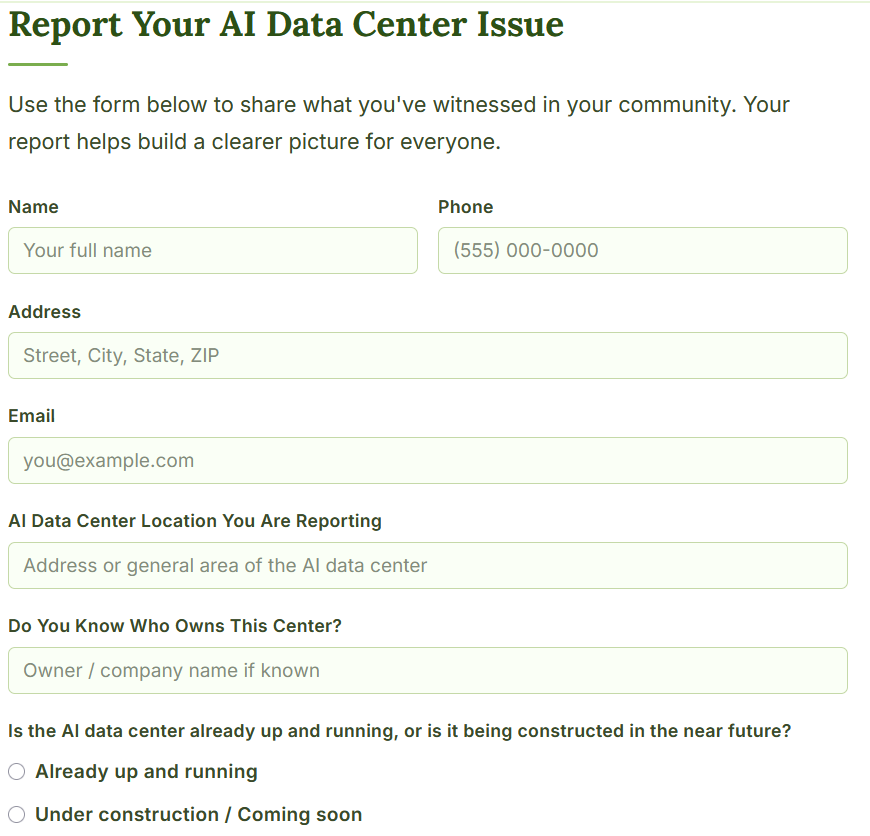 Report Your AI Data Center Issue

Use the form below to share what you've witnessed in your community. Your report helps build a clearer picture for everyone.

Name
Your full name

Phone
(555) 000-0000

Address
Street, City, State, ZIP

Email
you@example.com

AI Data Center Location You Are Reporting
Address or general area of the AI data center

Do You Know Who Owns This Center?
Owner / company name if known

Is the AI data center already up and running, or is it being constructed in the near future?
Already up and running
Under construction / Coming soon